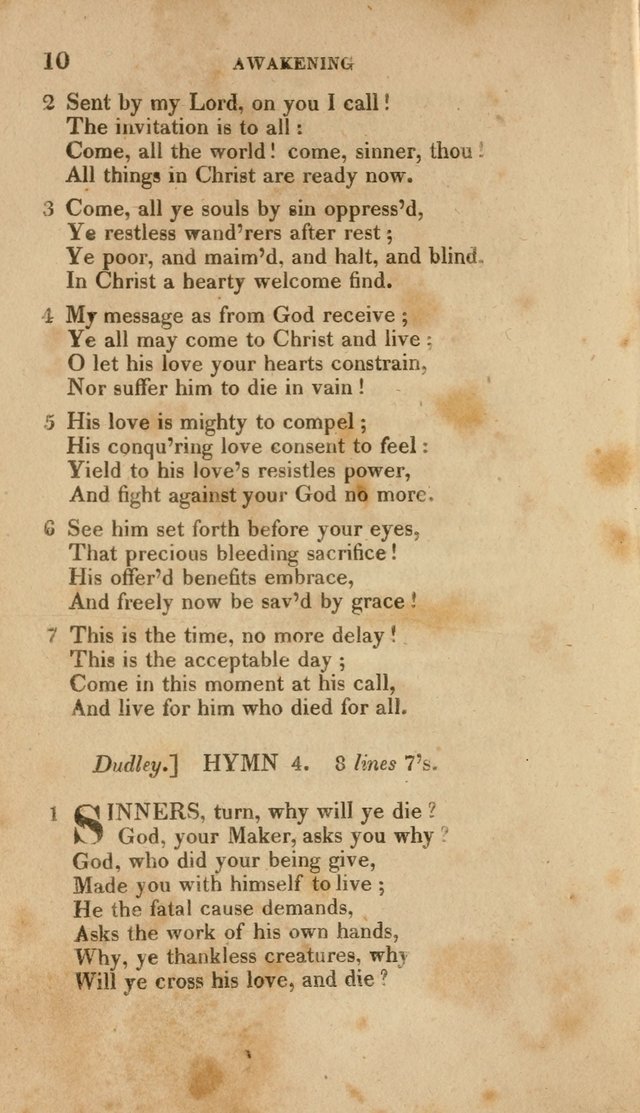 10 AWAKENING

2 Sent by my Lord, on you I call!
The invitation is to all:
Come, all the world! come, sinner, thou!
All things in Christ are ready now.

3 Come, all ye souls by sin oppress'd,
Ye restless wand'rers after rest;
Ye poor, and maim'd, and halt, and blind,
In Christ a hearty welcome find.

4 My message as from God receive;
Ye all may come to Christ and live;
O let his love your hearts constrain,
Nor suffer him to die in vain!

5 His love is mighty to compel;
His conqu'ring love consent to feel:
Yield to his love's resistles power,
And fight against your God no more.

6 See him set forth before your eyes,
That precious bleeding sacrifice!
His offer'd benefits embrace,
And freely now be sav'd by grace!

7 This is the time, no more delay!
This is the acceptable day;
Come in this moment at his call,
And live for him who died for all.

Dudley.] HYMN 4. 8 lines 7's.

1 SINNERS, turn, why will ye die?
God, your Maker, asks you why?
God, who did your being give,
Made you with himself to live;
He the fatal cause demands,
Asks the work of his own hands,
Why, ye thankless creatures, why
Will ye cross his love, and die?